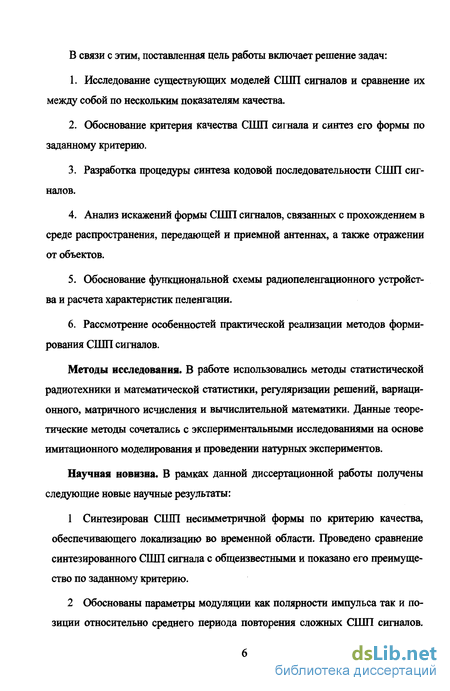 В связи с этим, поставленная цель работы включает решение задач:

1. Исследование существующих моделей СШП сигналов и сравнение их между собой по нескольким показателям качества.

2. Обоснование критерия качества СШП сигнала и синтез его формы по заданному критерию.

3. Разработка процедуры синтеза кодовой последовательности СШП сигналов.

4. Анализ искажений формы СШП сигналов, связанных с прохождением в среде распространения, передающей и приемной антеннах, а также отражении от объектов.

5. Обоснование функциональной схемы радиопеленгационного устройства и расчета характеристик пеленгации.

6. Рассмотрение особенностей практической реализации методов формирования СШП сигналов.

Методы исследования. В работе использовались методы статистической радиотехники и математической статистики, регуляризации решений, вариационного, матричного исчисления и вычислительной математики. Данные теоретические методы сочетались с экспериментальными исследованиями на основе имитационного моделирования и проведении натурных экспериментов.

Научная новизна. В рамках данной диссертационной работы получены следующие новые научные результаты:

1 Синтезирован СШП несимметричной формы по критерию качества, обеспечивающего локализацию во временной области. Проведено сравнение синтезированного СШП сигнала с общеизвестными и показано его преимущество по заданному критерию.

2 Обоснованы параметры модуляции как полярности импульса так и позиции относительно среднего периода повторения сложных СШП сигналов.

6

dsLib.net
библиотека диссертаций